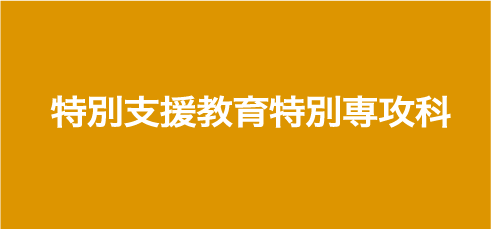 特別支援教育特別専攻科